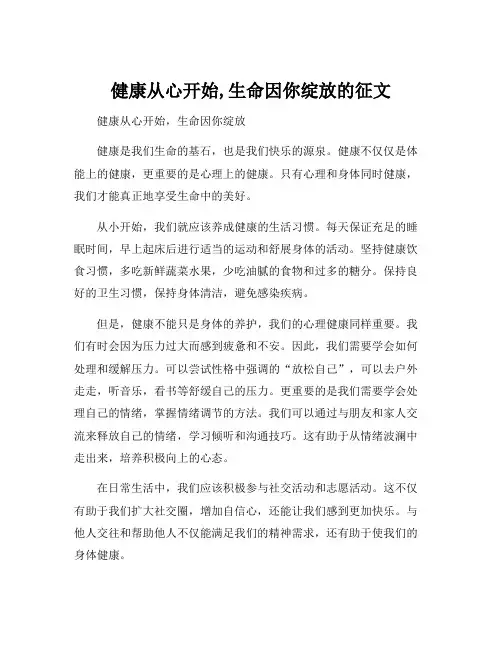 健康从心开始,生命因你绽放的征文

健康从心开始，生命因你绽放

健康是我们生命的基石，也是我们快乐的源泉。健康不仅仅是体能上的健康，更重要的是心理上的健康。只有心理和身体同时健康，我们才能真正地享受生命中的美好。

从小开始，我们就应该养成健康的生活习惯。每天保证充足的睡眠时间，早上起床后进行适当的运动和舒展身体的活动。坚持健康饮食习惯，多吃新鲜蔬菜水果，少吃油腻的食物和过多的糖分。保持良好的卫生习惯，保持身体清洁，避免感染疾病。

但是，健康不能只是身体的养护，我们的心理健康同样重要。我们有时会因为压力过大而感到疲惫和不安。因此，我们需要学会如何处理和缓解压力。可以尝试性格中强调的“放松自己”，可以去户外走走，听音乐，看书等舒缓自己的压力。更重要的是我们需要学会处理自己的情绪，掌握情绪调节的方法。我们可以通过与朋友和家人交流来释放自己的情绪，学习倾听和沟通技巧。这有助于从情绪波澜中走出来，培养积极向上的心态。

在日常生活中，我们应该积极参与社交活动和志愿活动。这不仅有助于我们扩大社交圈，增加自信心，还能让我们感到更加快乐。与他人交往和帮助他人不仅能满足我们的精神需求，还有助于使我们的身体健康。